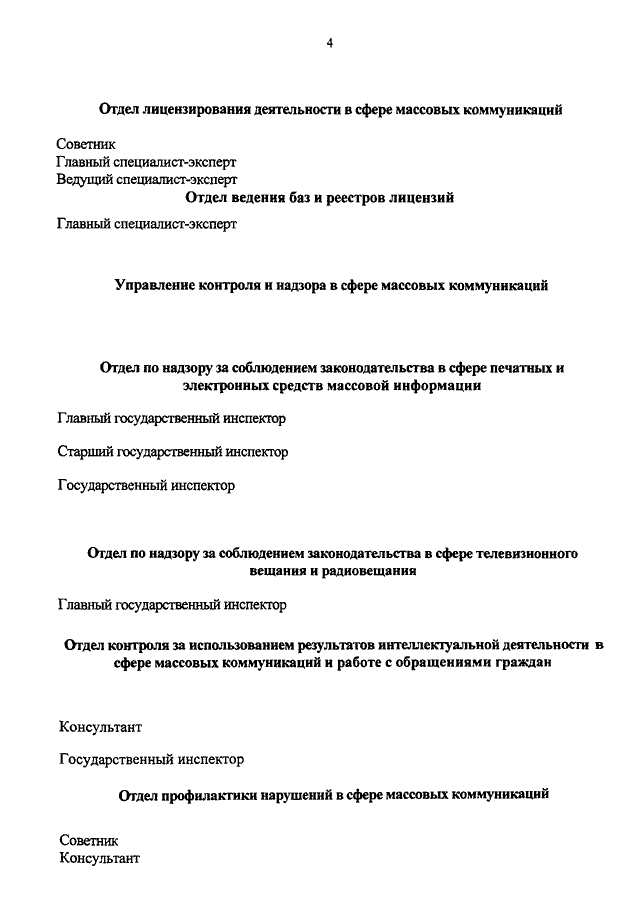 4

Отдел лицензирования деятельности в сфере массовых коммуникаций

Советник
Главный специалист-эксперт
Ведущий специалист-эксперт

Отдел ведения баз и реестров лицензий

Главный специалист-эксперт

Управление контроля и надзора в сфере массовых коммуникаций

Отдел по надзору за соблюдением законодательства в сфере печатных и электронных средств массовой информации

Главный государственный инспектор

Старший государственный инспектор

Государственный инспектор

Отдел по надзору за соблюдением законодательства в сфере телевизионного вещания и радиовещания

Главный государственный инспектор

Отдел контроля за использованием результатов интеллектуальной деятельности в сфере массовых коммуникаций и работе с обращениями граждан

Консультант

Государственный инспектор

Отдел профилактики нарушений в сфере массовых коммуникаций

Советник
Консультант